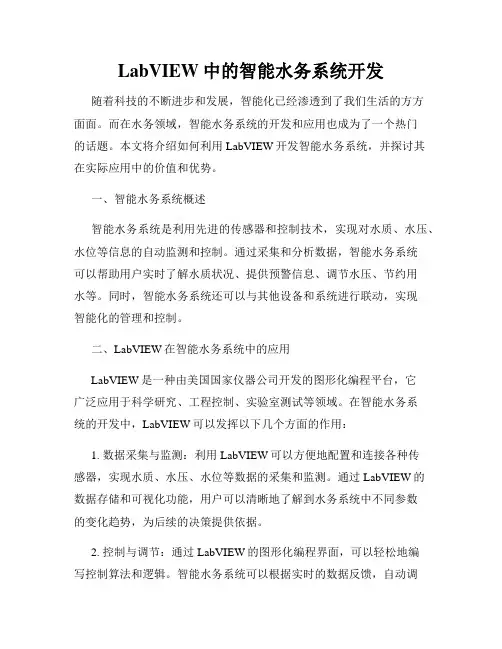 LabVIEW 中的智能水务系统开发

随着科技的不断进步和发展，智能化已经渗透到了我们生活的方方面面。而在水务领域，智能水务系统的开发和应用也成为了一个热门的话题。本文将介绍如何利用 LabVIEW 开发智能水务系统，并探讨其在实际应用中的价值和优势。

一、智能水务系统概述

智能水务系统是利用先进的传感器和控制技术，实现对水质、水压、水位等信息的自动监测和控制。通过采集和分析数据，智能水务系统可以帮助用户实时了解水质状况、提供预警信息、调节水压、节约用水等。同时，智能水务系统还可以与其他设备和系统进行联动，实现智能化的管理和控制。

二、LabVIEW 在智能水务系统中的应用

LabVIEW 是一种由美国国家仪器公司开发的图形化编程平台，它广泛应用于科学研究、工程控制、实验室测试等领域。在智能水务系统的开发中，LabVIEW 可以发挥以下几个方面的作用：

1. 数据采集与监测：利用 LabVIEW 可以方便地配置和连接各种传感器，实现水质、水压、水位等数据的采集和监测。通过 LabVIEW 的数据存储和可视化功能，用户可以清晰地了解到水务系统中不同参数的变化趋势，为后续的决策提供依据。

2. 控制与调节：通过 LabVIEW 的图形化编程界面，可以轻松地编写控制算法和逻辑。智能水务系统可以根据实时的数据反馈，自动调